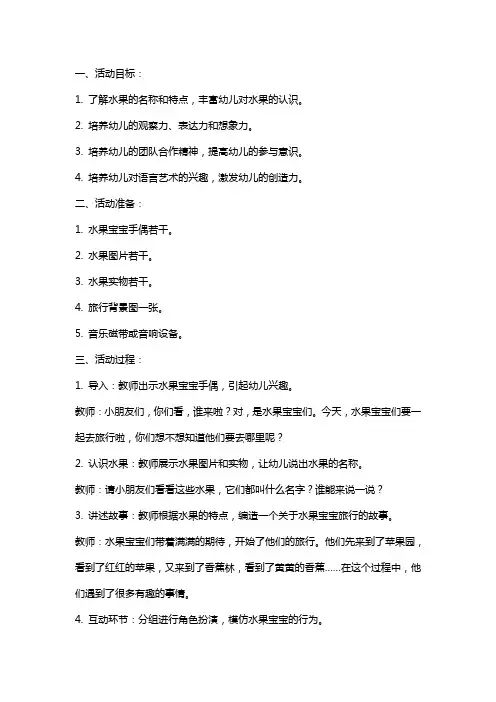 一、活动目标：

1. 了解水果的名称和特点，丰富幼儿对水果的认识。

2. 培养幼儿的观察力、表达力和想象力。

3. 培养幼儿的团队合作精神，提高幼儿的参与意识。

4. 培养幼儿对语言艺术的兴趣，激发幼儿的创造力。

二、活动准备：

1. 水果宝宝手偶若干。

2. 水果图片若干。

3. 水果实物若干。

4. 旅行背景图一张。

5. 音乐磁带或音响设备。

三、活动过程：

1. 导入：教师出示水果宝宝手偶，引起幼儿兴趣。

教师：小朋友们，你们看，谁来啦？对，是水果宝宝们。今天，水果宝宝们要一起去旅行啦，你们想不想知道他们要去哪里呢？

2. 认识水果：教师展示水果图片和实物，让幼儿说出水果的名称。

教师：请小朋友们看看这些水果，它们都叫什么名字？谁能来说一说？

3. 讲述故事：教师根据水果的特点，编造一个关于水果宝宝旅行的故事。

教师：水果宝宝们带着满满的期待，开始了他们的旅行。他们先来到了苹果园，看到了红红的苹果，又来到了香蕉林，看到了黄黄的香蕉......在这个过程中，他们遇到了很多有趣的事情。

4. 互动环节：分组进行角色扮演，模仿水果宝宝的行为。